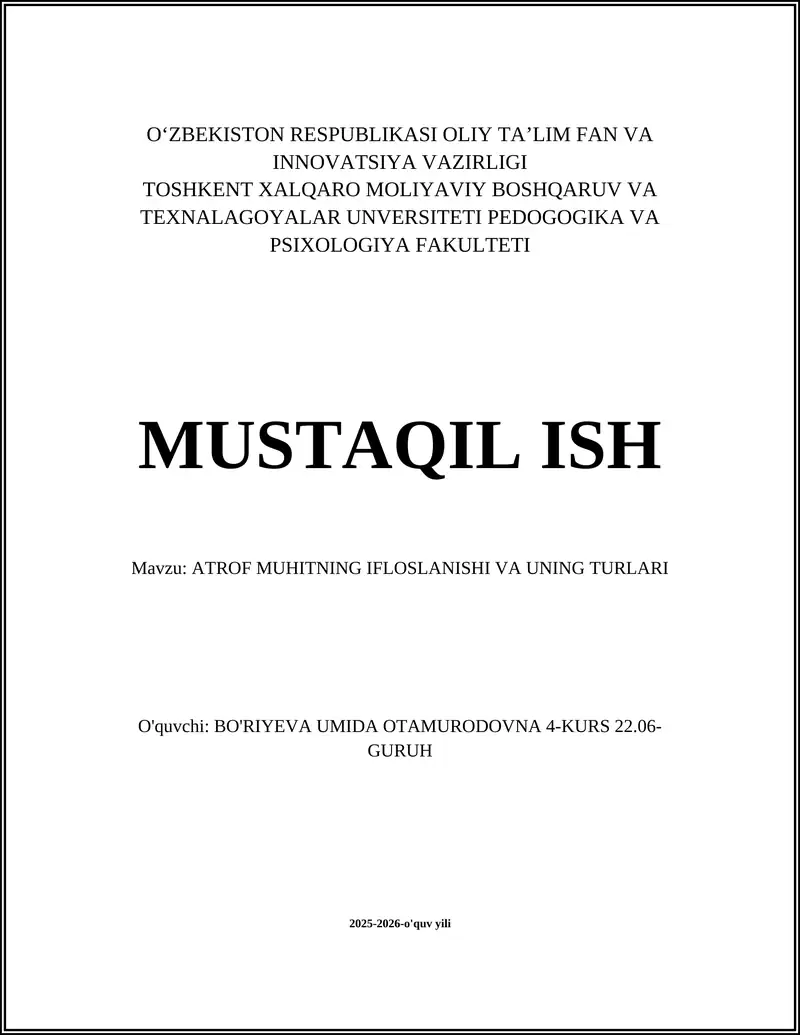 O‘ZBEKISTON RESPUBLIKASI OLIY TA’LIM FAN VA INNOVATSIYA VAZIRLIGI
TOSHKENT XALQARO MOLIYAVIY BOSHQARUV VA TEXNALAGOYALAR UNVERSITETI PEDOGOGIKA VA PSIXOLOGIYA FAKULTETI

MUSTAQIL ISH

Mavzu: ATROF MUHITNING IFLOSLANISHI VA UNING TURLARI

O'quvchi: BO'RIYEVA UMIDA OTAMURODOVNA 4-KURS 22.06-GURUH

2025-2026-o'quv yili